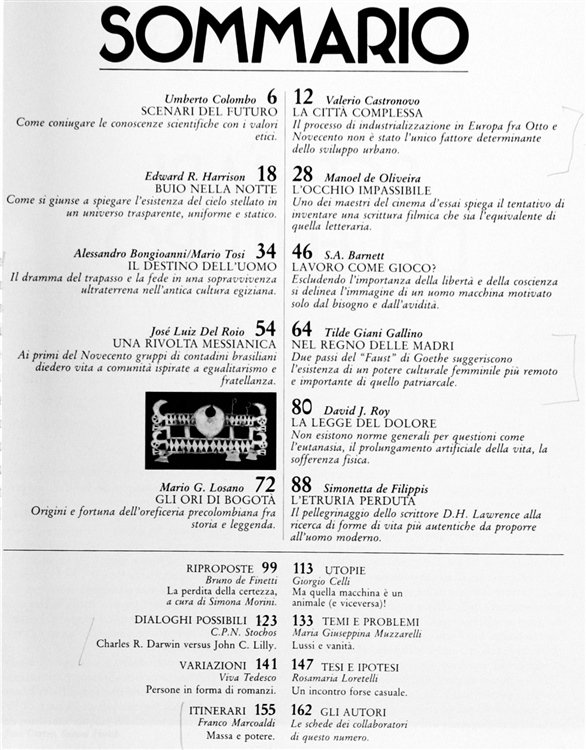 SOMMARIO

Umberto Colombo 6
SCENARI DEL FUTURO
Come coniugare le conoscenze scientifiche con i valori etici.

Edward R. Harrison 18
BUIO NELLA NOTTE
Come si giunse a spiegare l'esistenza del cielo stellato in un universo trasparente, uniforme e statico.

Alessandro Bongioanni/Mario Tosi 34
IL DESTINO DELL'UOMO
Il dramma del trapasso e la fede in una sopravvivenza ultraterrena nell'antica cultura egiziana.

José Luiz Del Roio 54
UNA RIVOLTA MESSIANICA
Ai primi del Novecento gruppi di contadini brasiliani diedero vita a comunità ispirate a egualitarismo e fratellanza.

Mario G. Losano 72
GLI ORI DI BOGOTÀ
Origini e fortuna dell'oreficeria precolombiana fra storia e leggenda.

12 Valerio Castronovo
LA CITTÀ COMPLESSA
Il processo di industrializzazione in Europa fra Otto e Novecento non è stato l'unico fattore determinante dello sviluppo urbano.

28 Manoel de Oliveira
L'OCCHIO IMPASSIBILE
Uno dei maestri del cinema d'essai spiega il tentativo di inventare una scrittura filmica che sia l'equivalente di quella letteraria.

46 S.A. Barnett
LAVORO COME GIOCO?
Escludendo l'importanza della libertà e della coscienza si delinea l'immagine di un uomo macchina motivato solo dal bisogno e dall'avidità.

64 Tilde Giani Gallino
NEL REGNO DELLE MADRI
Due passi del "Faust" di Goethe suggeriscono l'esistenza di un potere culturale femminile più remoto e importante di quello patriarcale.

80 David J. Roy
LA LEGGE DEL DOLORE
Non esistono norme generali per questioni come l'eutanasia, il prolungamento artificiale della vita, la sofferenza fisica.

88 Simonetta de Filippis
L'ETRURIA PERDUTA
Il pellegrinaggio dello scrittore D.H. Lawrence alla ricerca di forme di vita più autentiche da proporre all'uomo moderno.

RIPROPOSTE 99
Bruno de Finetti
La perdita della certezza, a cura di Simona Morini.

DIALOGHI POSSIBILI 123
C.P.N. Stochos
Charles R. Darwin versus John C. Lilly.

VARIAZIONI 141
Viva Tedesco
Persone in forma di romanzi.

ITINERARI 155
Franco Marcoaldi
Massa e potere.

113 UTOPIE
Giorgio Celli
Ma quella macchina è un animale (e viceversa)!

133 TEMI E PROBLEMI
Maria Giuseppina Muzzarelli
Lussi e vanità.

147 TESI E IPOTESI
Rosamaria Loretelli
Un incontro forse casuale.

162 GLI AUTORI
Le schede dei collaboratori di questo numero.